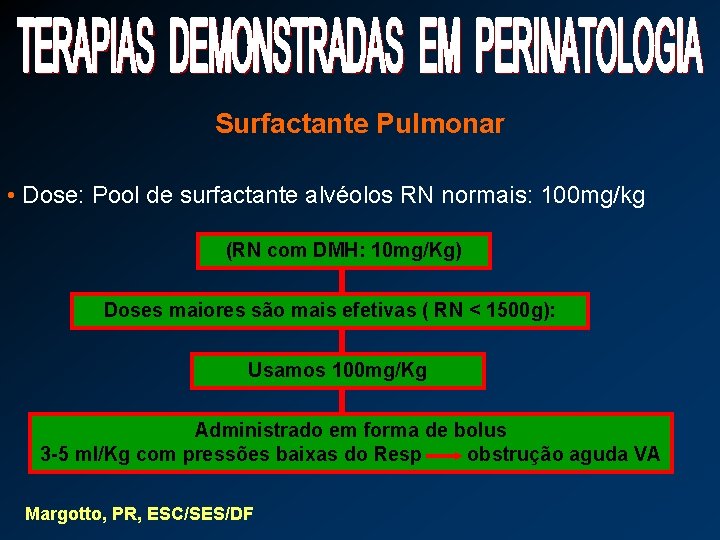 TERAPIAS DEMONSTRADAS EM PERINATOLOGIA

Surfactante Pulmonar

• Dose: Pool de surfactante alvéolos RN normais: 100mg/kg

(RN com DMH: 10mg/Kg)

Doses maiores são mais efetivas ( RN < 1500g):

Usamos 100mg/Kg

Administrado em forma de bolus
3-5 ml/Kg com pressões baixas do Resp → obstrução aguda VA

Margotto, PR, ESC/SES/DF